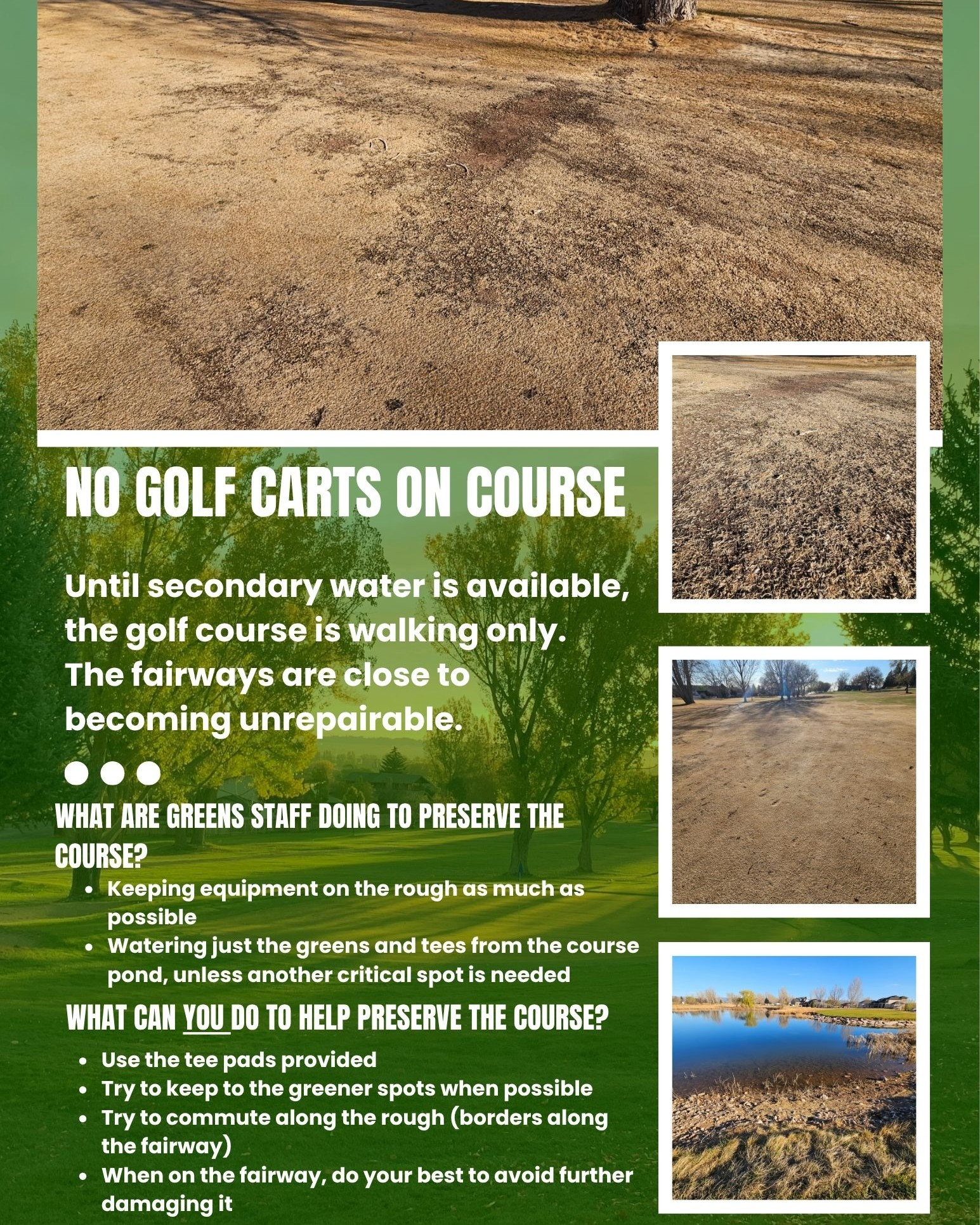 NO GOLF CARTS ON COURSE

Until secondary water is available, the golf course is walking only. The fairways are close to becoming unrepairable.

WHAT ARE GREENS STAFF DOING TO PRESERVE THE COURSE?

- Keeping equipment on the rough as much as possible
- Watering just the greens and tees from the course pond, unless another critical spot is needed

WHAT CAN YOU DO TO HELP PRESERVE THE COURSE?

- Use the tee pads provided
- Try to keep to the greener spots when possible
- Try to commute along the rough (borders along the fairway)
- When on the fairway, do your best to avoid further damaging it